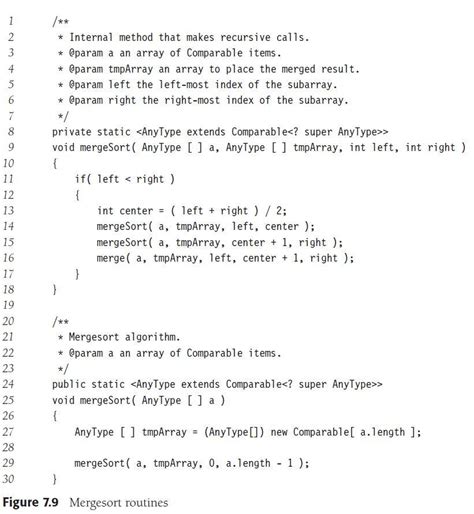 1 /**
2 * Internal method that makes recursive calls.
3 * @param a an array of Comparable items.
4 * @param tmpArray an array to place the merged result.
5 * @param left the left-most index of the subarray.
6 * @param right the right-most index of the subarray.
7 */
8 private static <AnyType extends Comparable<? super AnyType>>
9 void mergeSort( AnyType [ ] a, AnyType [ ] tmpArray, int left, int right )
10 {
11 if( left < right )
12 {
13 int center = ( left + right ) / 2;
14 mergeSort( a, tmpArray, left, center );
15 mergeSort( a, tmpArray, center + 1, right );
16 merge( a, tmpArray, left, center + 1, right );
17 }
18 }
19
20 /**
21 * Mergesort algorithm.
22 * @param a an array of Comparable items.
23 */
24 public static <AnyType extends Comparable<? super AnyType>>
25 void mergeSort( AnyType [ ] a )
26 {
27 AnyType [ ] tmpArray = (AnyType[]) new Comparable[ a.length ];
28
29 mergeSort( a, tmpArray, 0, a.length - 1 );
30 }

Figure 7.9 Mergesort routines